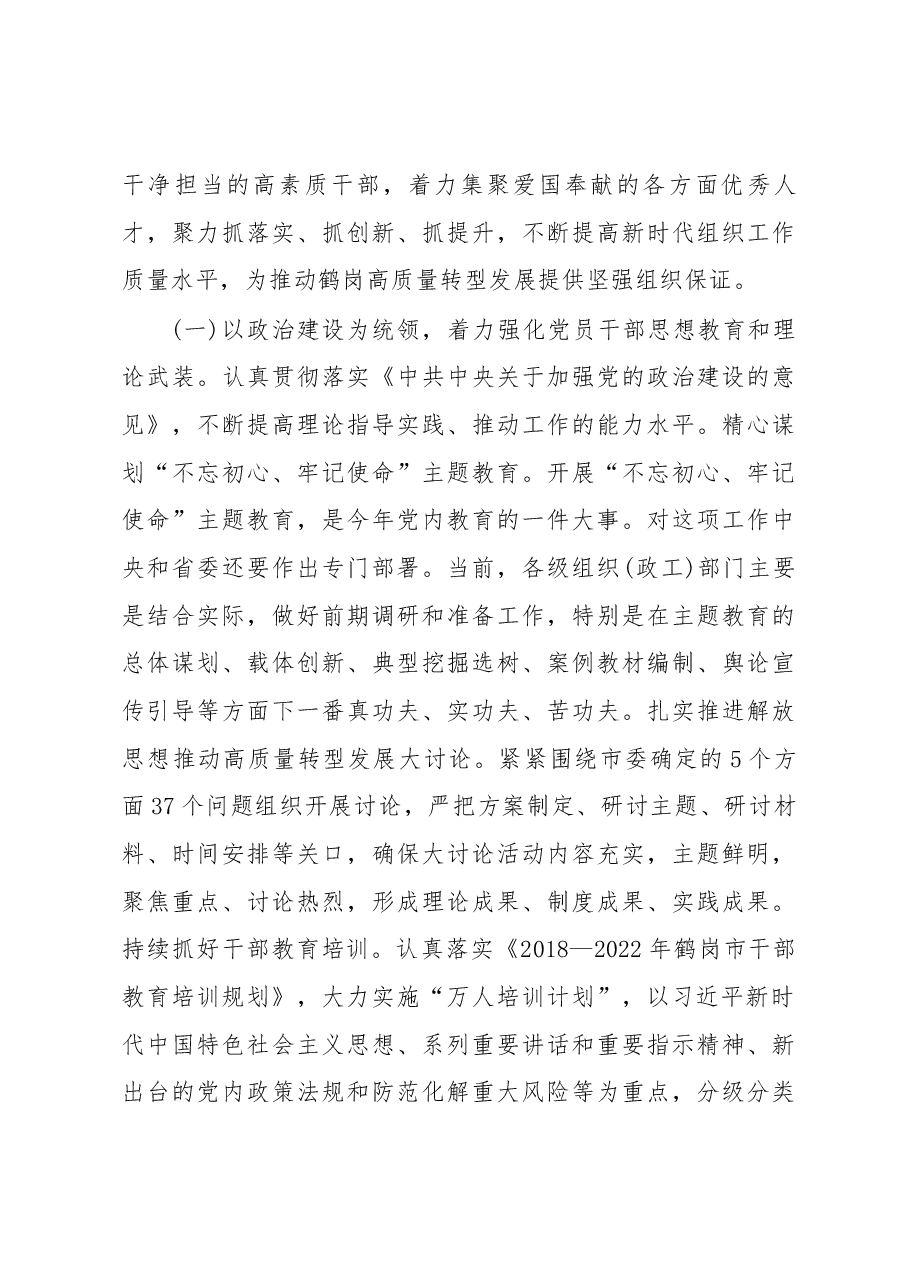 干净担当的高素质干部，着力集聚爱国奉献的各方面优秀人才，聚力抓落实、抓创新、抓提升，不断提高新时代组织工作质量水平，为推动鹤岗高质量转型发展提供坚强组织保证。

(一)以政治建设为统领，着力强化党员干部思想教育和理论武装。认真贯彻落实《中共中央关于加强党的政治建设的意见》，不断提高理论指导实践、推动工作的能力水平。精心谋划“不忘初心、牢记使命”主题教育。开展“不忘初心、牢记使命”主题教育，是今年党内教育的一件大事。对这项工作中央和省委还要作出专门部署。当前，各级组织(政工)部门主要是结合实际，做好前期调研和准备工作，特别是在主题教育的总体谋划、载体创新、典型挖掘选树、案例教材编制、舆论宣传引导等方面下一番真功夫、实功夫、苦功夫。扎实推进解放思想推动高质量转型发展大讨论。紧紧围绕市委确定的5个方面37个问题组织开展讨论，严把方案制定、研讨主题、研讨材料、时间安排等关口，确保大讨论活动内容充实，主题鲜明，聚焦重点、讨论热烈，形成理论成果、制度成果、实践成果。持续抓好干部教育培训。认真落实《2018—2022年鹤岗市干部教育培训规划》，大力实施“万人培训计划”，以习近平新时代中国特色社会主义思想、系列重要讲话和重要指示精神、新出台的党内政策法规和防范化解重大风险等为重点，分级分类